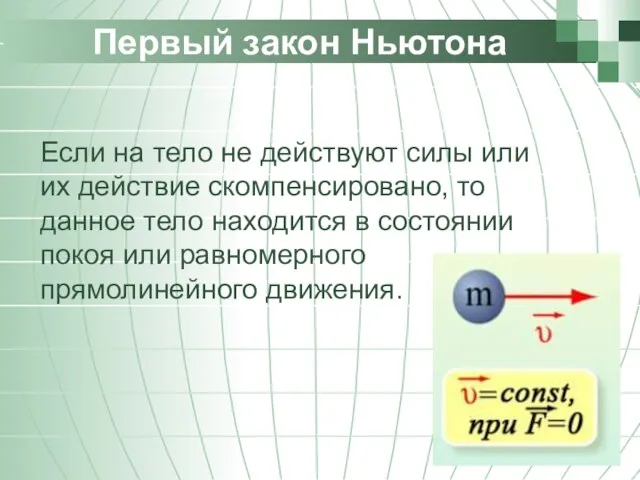 Первый закон Ньютона

Если на тело не действуют силы или их действие скомпенсировано, то данное тело находится в состоянии покоя или равномерного прямолинейного движения.

m

$\vec{\upsilon}$

$\vec{\upsilon}=const,$
при $\vec{F}=0$